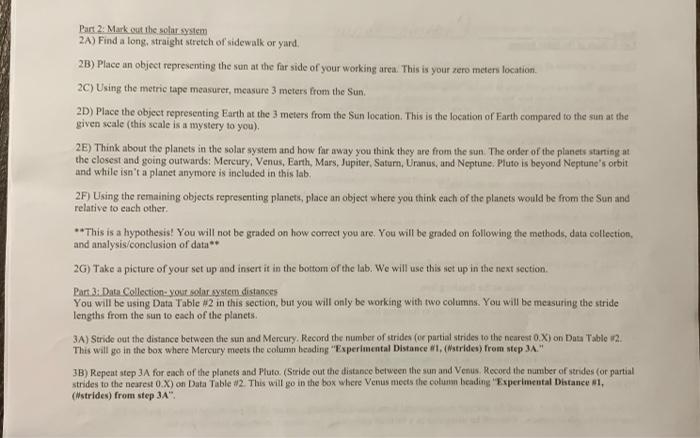 Part 2: Mark out the solar system
2A) Find a long, straight stretch of sidewalk or yard.

2B) Place an object representing the sun at the far side of your working area. This is your zero meters location.

2C) Using the metric tape measurer, measure 3 meters from the Sun.

2D) Place the object representing Earth at the 3 meters from the Sun location. This is the location of Earth compared to the sun at the given scale (this scale is a mystery to you).

2E) Think about the planets in the solar system and how far away you think they are from the sun. The order of the planets starting at the closest and going outwards: Mercury, Venus, Earth, Mars, Jupiter, Saturn, Uranus, and Neptune. Pluto is beyond Neptune's orbit and while isn't a planet anymore is included in this lab.

2F) Using the remaining objects representing planets, place an object where you think each of the planets would be from the Sun and relative to each other.

**This is a hypothesis! You will not be graded on how correct you are. You will be graded on following the methods, data collection, and analysis/conclusion of data**

2G) Take a picture of your set up and insert it in the bottom of the lab. We will use this set up in the next section.

Part 3: Data Collection- your solar system distances
You will be using Data Table #2 in this section, but you will only be working with two columns. You will be measuring the stride lengths from the sun to each of the planets.

3A) Stride out the distance between the sun and Mercury. Record the number of strides (or partial strides to the nearest 0.X) on Data Table #2. This will go in the box where Mercury meets the column heading "Experimental Distance #1, (#strides) from step 3A."

3B) Repeat step 3A for each of the planets and Pluto. (Stride out the distance between the sun and Venus. Record the number of strides (or partial strides to the nearest 0.X) on Data Table #2. This will go in the box where Venus meets the column heading "Experimental Distance #1, (#strides) from step 3A".